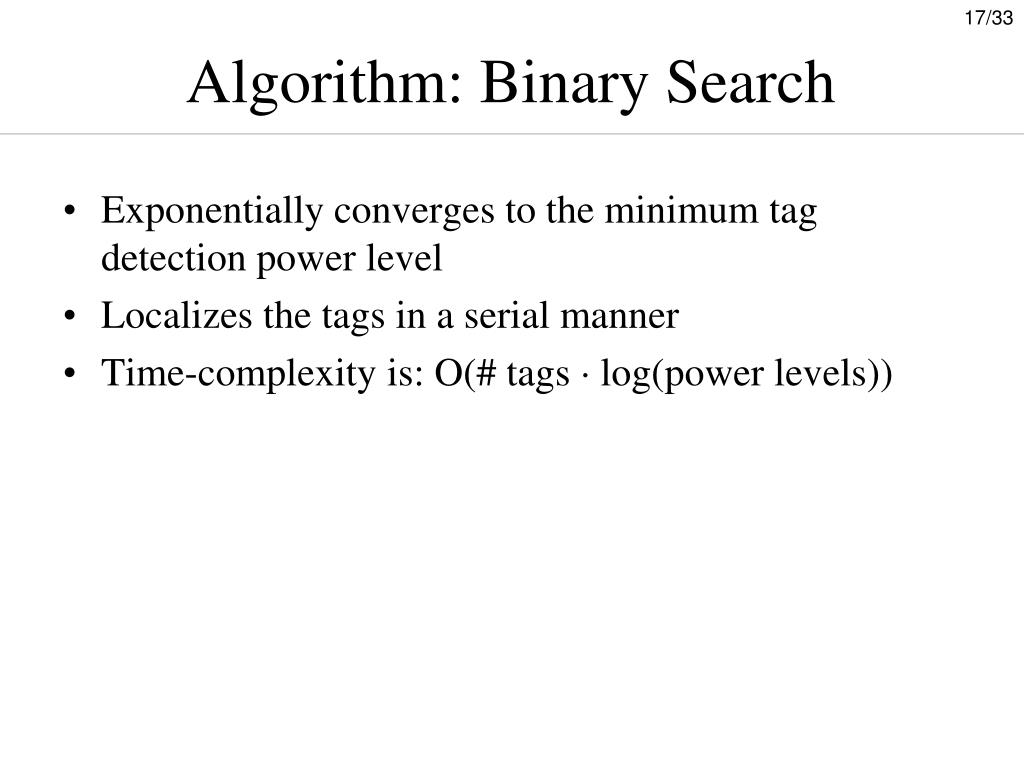 17/33

Algorithm: Binary Search

• Exponentially converges to the minimum tag detection power level
• Localizes the tags in a serial manner
• Time-complexity is: O(# tags · log(power levels))